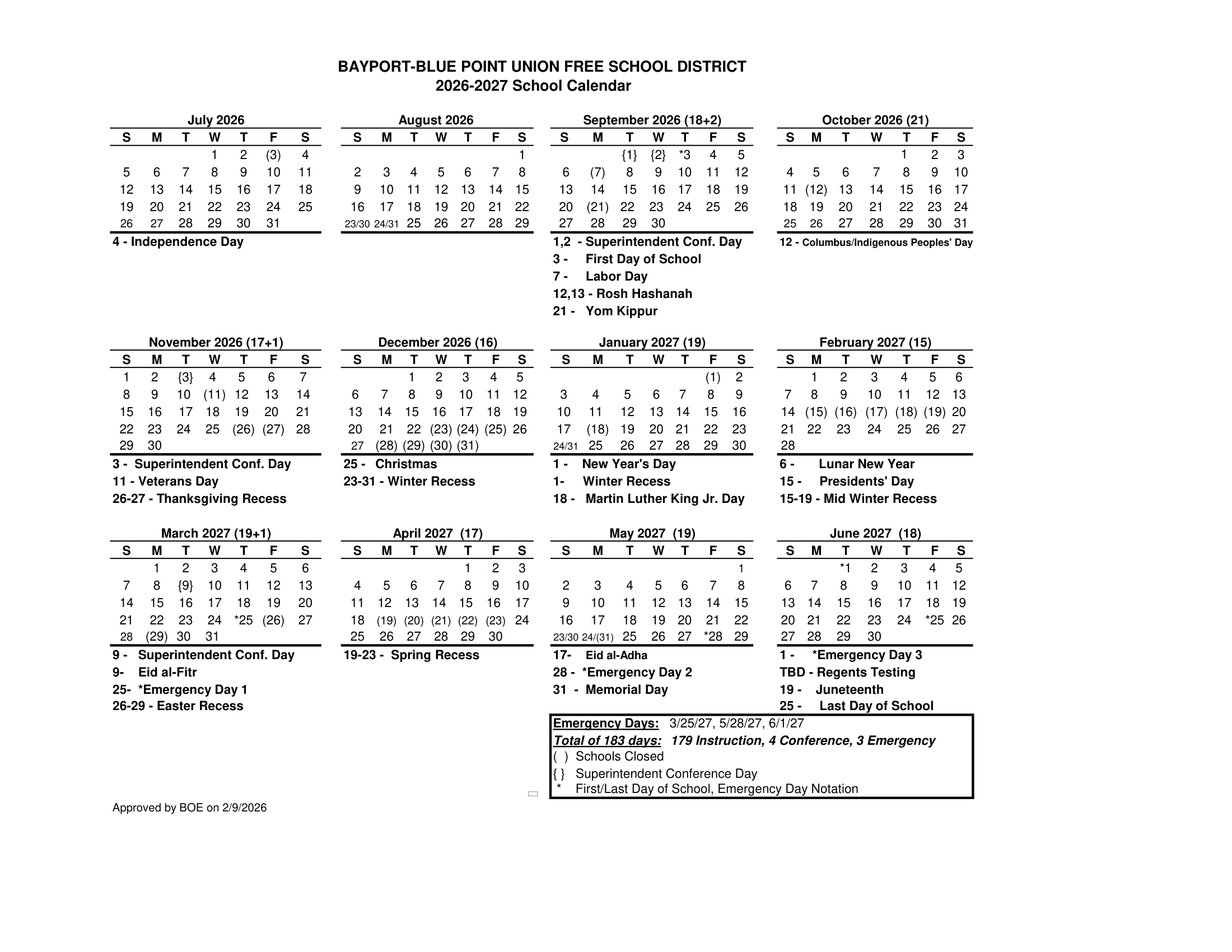 BAYPORT-BLUE POINT UNION FREE SCHOOL DISTRICT
2026-2027 School Calendar

July 2026

| S | M | T | W | T | F | S |
|---|---|---|---|---|---|---|
| | | | 1 | 2 | (3) | 4 |
| 5 | 6 | 7 | 8 | 9 | 10 | 11 |
| 12 | 13 | 14 | 15 | 16 | 17 | 18 |
| 19 | 20 | 21 | 22 | 23 | 24 | 25 |
| 26 | 27 | 28 | 29 | 30 | 31 | |

4 - Independence Day

August 2026

| S | M | T | W | T | F | S |
|---|---|---|---|---|---|---|
| | | | | | | 1 |
| 2 | 3 | 4 | 5 | 6 | 7 | 8 |
| 9 | 10 | 11 | 12 | 13 | 14 | 15 |
| 16 | 17 | 18 | 19 | 20 | 21 | 22 |
| 23/30 | 24/31 | 25 | 26 | 27 | 28 | 29 |

September 2026 (18+2)

| S | M | T | W | T | F | S |
|---|---|---|---|---|---|---|
| | | {1} | {2} | *3 | 4 | 5 |
| 6 | (7) | 8 | 9 | 10 | 11 | 12 |
| 13 | 14 | 15 | 16 | 17 | 18 | 19 |
| 20 | (21) | 22 | 23 | 24 | 25 | 26 |
| 27 | 28 | 29 | 30 | | | |

1,2 - Superintendent Conf. Day
3 - First Day of School
7 - Labor Day
12,13 - Rosh Hashanah
21 - Yom Kippur

October 2026 (21)

| S | M | T | W | T | F | S |
|---|---|---|---|---|---|---|
| | | | | 1 | 2 | 3 |
| 4 | 5 | 6 | 7 | 8 | 9 | 10 |
| 11 | (12) | 13 | 14 | 15 | 16 | 17 |
| 18 | 19 | 20 | 21 | 22 | 23 | 24 |
| 25 | 26 | 27 | 28 | 29 | 30 | 31 |

12 - Columbus/Indigenous Peoples' Day

November 2026 (17+1)

| S | M | T | W | T | F | S |
|---|---|---|---|---|---|---|
| 1 | 2 | {3} | 4 | 5 | 6 | 7 |
| 8 | 9 | 10 | (11) | 12 | 13 | 14 |
| 15 | 16 | 17 | 18 | 19 | 20 | 21 |
| 22 | 23 | 24 | 25 | (26) | (27) | 28 |
| 29 | 30 | | | | | |

3 - Superintendent Conf. Day
11 - Veterans Day
26-27 - Thanksgiving Recess

December 2026 (16)

| S | M | T | W | T | F | S |
|---|---|---|---|---|---|---|
| | | 1 | 2 | 3 | 4 | 5 |
| 6 | 7 | 8 | 9 | 10 | 11 | 12 |
| 13 | 14 | 15 | 16 | 17 | 18 | 19 |
| 20 | 21 | 22 | (23) | (24) | (25) | 26 |
| 27 | (28) | (29) | (30) | (31) | | |

25 - Christmas
23-31 - Winter Recess

January 2027 (19)

| S | M | T | W | T | F | S |
|---|---|---|---|---|---|---|
| | | | | | (1) | 2 |
| 3 | 4 | 5 | 6 | 7 | 8 | 9 |
| 10 | 11 | 12 | 13 | 14 | 15 | 16 |
| 17 | (18) | 19 | 20 | 21 | 22 | 23 |
| 24/31 | 25 | 26 | 27 | 28 | 29 | 30 |

1 - New Year's Day
1- Winter Recess
18 - Martin Luther King Jr. Day

February 2027 (15)

| S | M | T | W | T | F | S |
|---|---|---|---|---|---|---|
| | 1 | 2 | 3 | 4 | 5 | 6 |
| 7 | 8 | 9 | 10 | 11 | 12 | 13 |
| 14 | (15) | (16) | (17) | (18) | (19) | 20 |
| 21 | 22 | 23 | 24 | 25 | 26 | 27 |
| 28 | | | | | | |

6 - Lunar New Year
15 - Presidents' Day
15-19 - Mid Winter Recess

March 2027 (19+1)

| S | M | T | W | T | F | S |
|---|---|---|---|---|---|---|
| | 1 | 2 | 3 | 4 | 5 | 6 |
| 7 | 8 | {9} | 10 | 11 | 12 | 13 |
| 14 | 15 | 16 | 17 | 18 | 19 | 20 |
| 21 | 22 | 23 | 24 | *25 | (26) | 27 |
| 28 | (29) | 30 | 31 | | | |

9 - Superintendent Conf. Day
9- Eid al-Fitr
25- *Emergency Day 1
26-29 - Easter Recess

April 2027 (17)

| S | M | T | W | T | F | S |
|---|---|---|---|---|---|---|
| | | | | 1 | 2 | 3 |
| 4 | 5 | 6 | 7 | 8 | 9 | 10 |
| 11 | 12 | 13 | 14 | 15 | 16 | 17 |
| 18 | (19) | (20) | (21) | (22) | (23) | 24 |
| 25 | 26 | 27 | 28 | 29 | 30 | |

19-23 - Spring Recess

May 2027 (19)

| S | M | T | W | T | F | S |
|---|---|---|---|---|---|---|
| | | | | | | 1 |
| 2 | 3 | 4 | 5 | 6 | 7 | 8 |
| 9 | 10 | 11 | 12 | 13 | 14 | 15 |
| 16 | 17 | 18 | 19 | 20 | 21 | 22 |
| 23/30 | 24/(31) | 25 | 26 | 27 | *28 | 29 |

17- Eid al-Adha
28 - *Emergency Day 2
31 - Memorial Day

June 2027 (18)

| S | M | T | W | T | F | S |
|---|---|---|---|---|---|---|
| | | *1 | 2 | 3 | 4 | 5 |
| 6 | 7 | 8 | 9 | 10 | 11 | 12 |
| 13 | 14 | 15 | 16 | 17 | 18 | 19 |
| 20 | 21 | 22 | 23 | 24 | *25 | 26 |
| 27 | 28 | 29 | 30 | | | |

1 - *Emergency Day 3
TBD - Regents Testing
19 - Juneteenth
25 - Last Day of School

Emergency Days: 3/25/27, 5/28/27, 6/1/27
Total of 183 days: 179 Instruction, 4 Conference, 3 Emergency
( ) Schools Closed
{ } Superintendent Conference Day
* First/Last Day of School, Emergency Day Notation

Approved by BOE on 2/9/2026